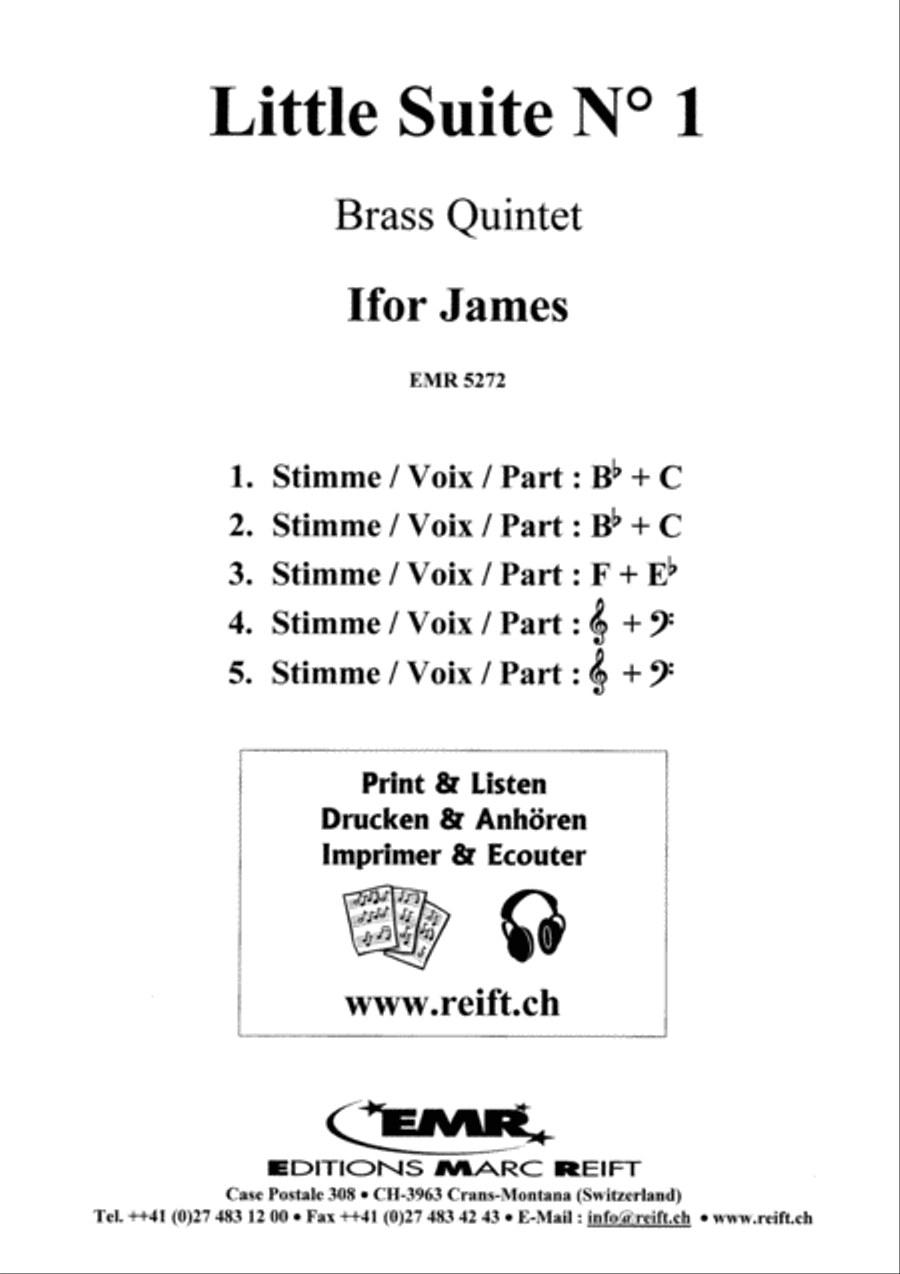 Little Suite N° 1

Brass Quintet

Ifor James

EMR 5272

1. Stimme / Voix / Part : $B^\flat$ + C
2. Stimme / Voix / Part : $B^\flat$ + C
3. Stimme / Voix / Part : F + $E^\flat$
4. Stimme / Voix / Part : 𝄞 + 𝄢
5. Stimme / Voix / Part : 𝄞 + 𝄢

Print & Listen
Drucken & Anhören
Imprimer & Ecouter

www.reift.ch

EMR

EDITIONS MARC REIFT

Case Postale 308 • CH-3963 Crans-Montana (Switzerland)
Tel. ++41 (0)27 483 12 00 • Fax ++41 (0)27 483 42 43 • E-Mail : info@reift.ch • www.reift.ch